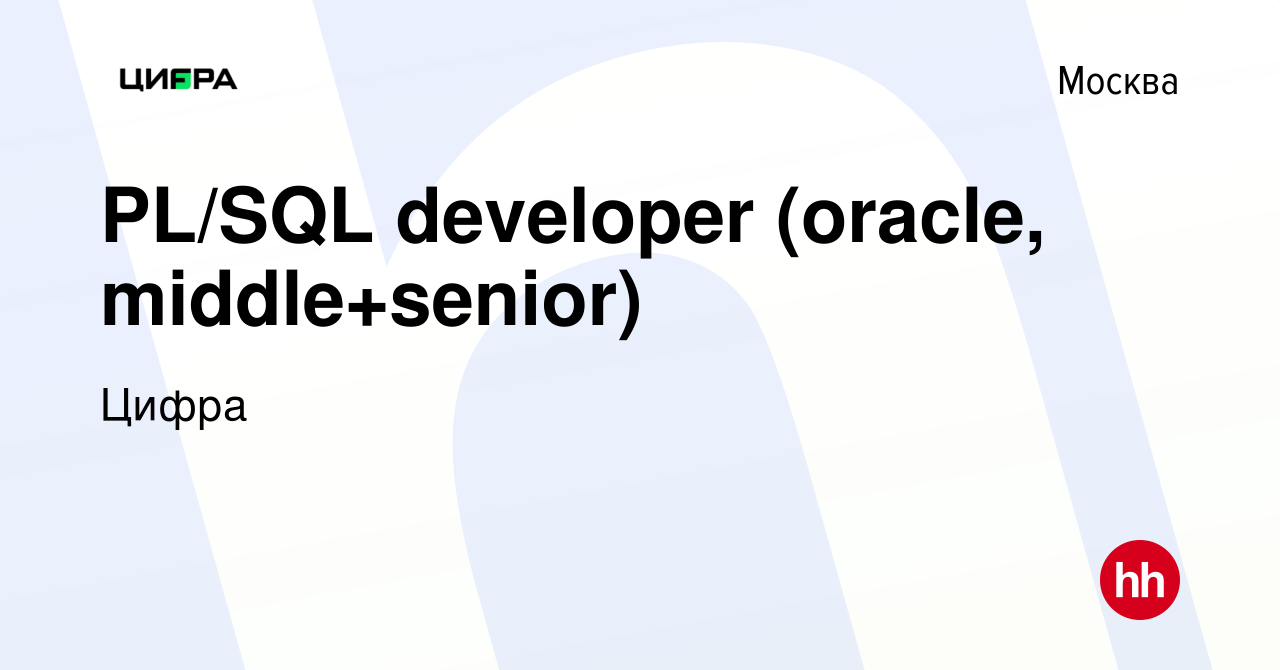 ЦИФРА

Москва

PL/SQL developer (oracle, middle+senior)

Цифра

hh